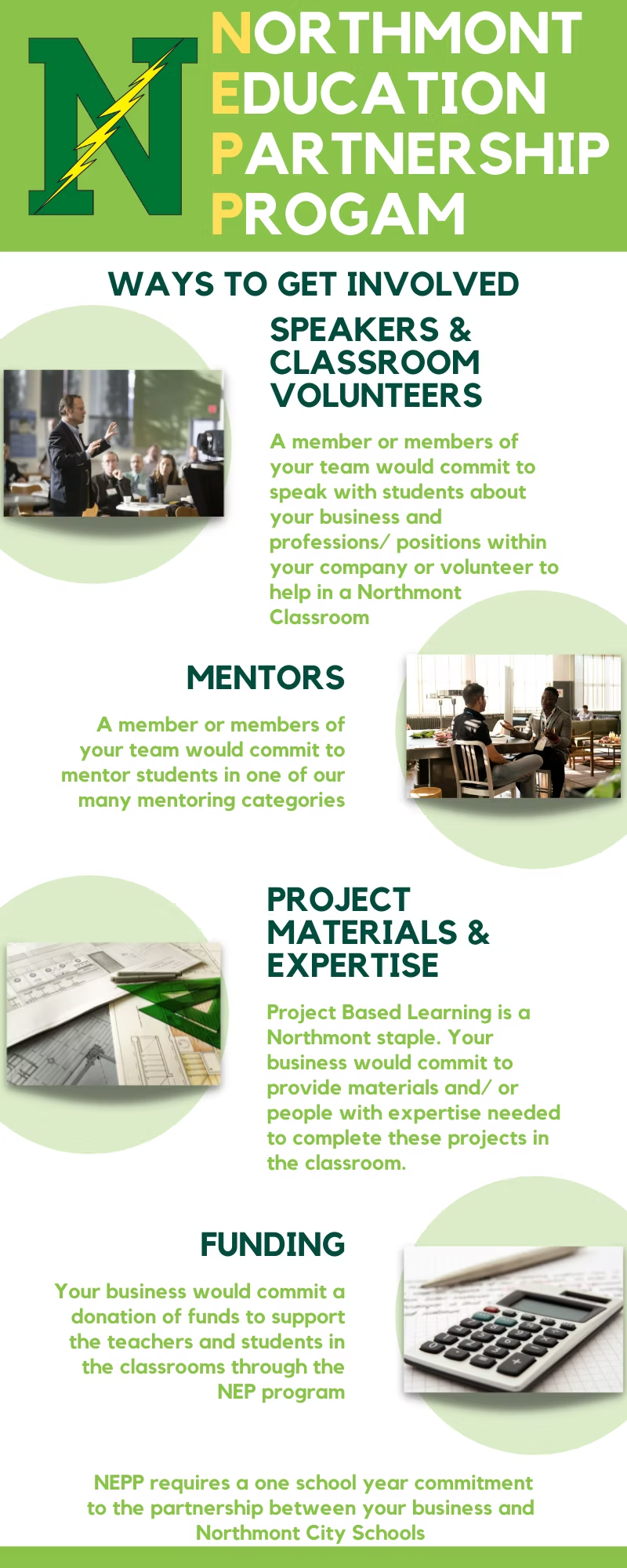 N

NORTHMONT EDUCATION PARTNERSHIP PROGAM

WAYS TO GET INVOLVED

SPEAKERS & CLASSROOM VOLUNTEERS

A member or members of your team would commit to speak with students about your business and professions/ positions within your company or volunteer to help in a Northmont Classroom

MENTORS

A member or members of your team would commit to mentor students in one of our many mentoring categories

PROJECT MATERIALS & EXPERTISE

Project Based Learning is a Northmont staple. Your business would commit to provide materials and/ or people with expertise needed to complete these projects in the classroom.

FUNDING

Your business would commit a donation of funds to support the teachers and students in the classrooms through the NEP program

NEPP requires a one school year commitment to the partnership between your business and Northmont City Schools